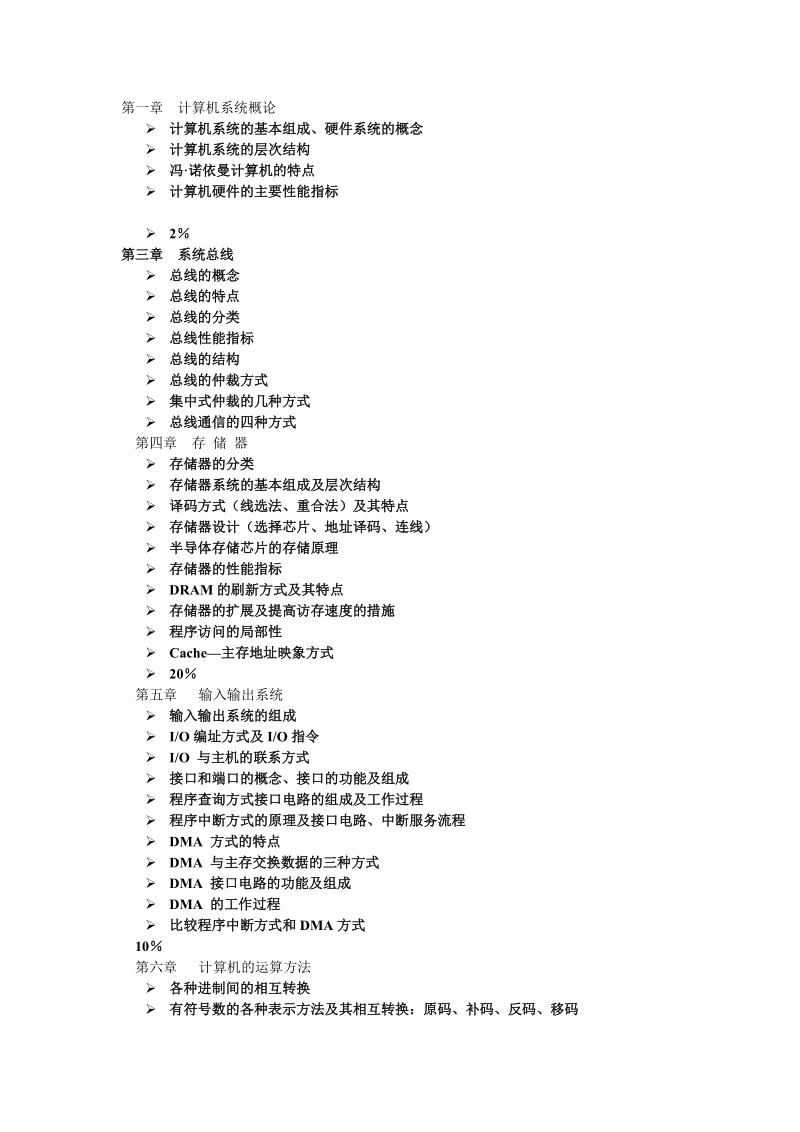 第一章　计算机系统概论
➢ 计算机系统的基本组成、硬件系统的概念
➢ 计算机系统的层次结构
➢ 冯·诺依曼计算机的特点
➢ 计算机硬件的主要性能指标

➢ 2%
第三章　系统总线
➢ 总线的概念
➢ 总线的特点
➢ 总线的分类
➢ 总线性能指标
➢ 总线的结构
➢ 总线的仲裁方式
➢ 集中式仲裁的几种方式
➢ 总线通信的四种方式
第四章　存 储 器
➢ 存储器的分类
➢ 存储器系统的基本组成及层次结构
➢ 译码方式（线选法、重合法）及其特点
➢ 存储器设计（选择芯片、地址译码、连线）
➢ 半导体存储芯片的存储原理
➢ 存储器的性能指标
➢ DRAM 的刷新方式及其特点
➢ 存储器的扩展及提高访存速度的措施
➢ 程序访问的局部性
➢ Cache—主存地址映象方式
➢ 20%
第五章　输入输出系统
➢ 输入输出系统的组成
➢ I/O 编址方式及 I/O 指令
➢ I/O 与主机的联系方式
➢ 接口和端口的概念、接口的功能及组成
➢ 程序查询方式接口电路的组成及工作过程
➢ 程序中断方式的原理及接口电路、中断服务流程
➢ DMA 方式的特点
➢ DMA 与主存交换数据的三种方式
➢ DMA 接口电路的功能及组成
➢ DMA 的工作过程
➢ 比较程序中断方式和 DMA 方式
10%
第六章　计算机的运算方法
➢ 各种进制间的相互转换
➢ 有符号数的各种表示方法及其相互转换：原码、补码、反码、移码